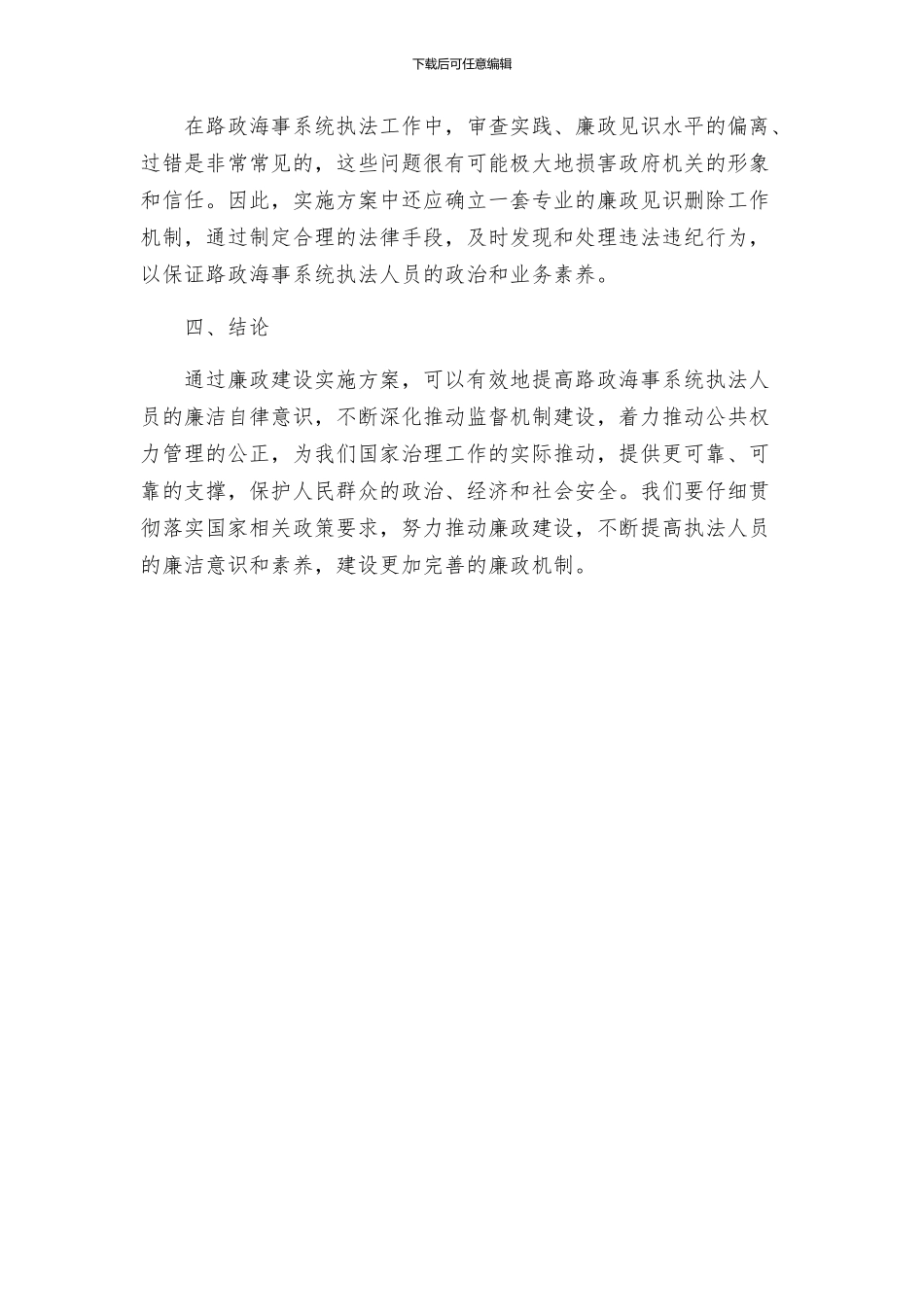 下载后可任意编辑

在路政海事系统执法工作中，审查实践、廉政见识水平的偏离、过错是非常常见的，这些问题很有可能极大地损害政府机关的形象和信任。因此，实施方案中还应确立一套专业的廉政见识删除工作机制，通过制定合理的法律手段，及时发现和处理违法违纪行为，以保证路政海事系统执法人员的政治和业务素养。

四、结论

通过廉政建设实施方案，可以有效地提高路政海事系统执法人员的廉洁自律意识，不断深化推动监督机制建设，着力推动公共权力管理的公正，为我们国家治理工作的实际推动，提供更可靠、可靠的支撑，保护人民群众的政治、经济和社会安全。我们要仔细贯彻落实国家相关政策要求，努力推动廉政建设，不断提高执法人员的廉洁意识和素养，建设更加完善的廉政机制。